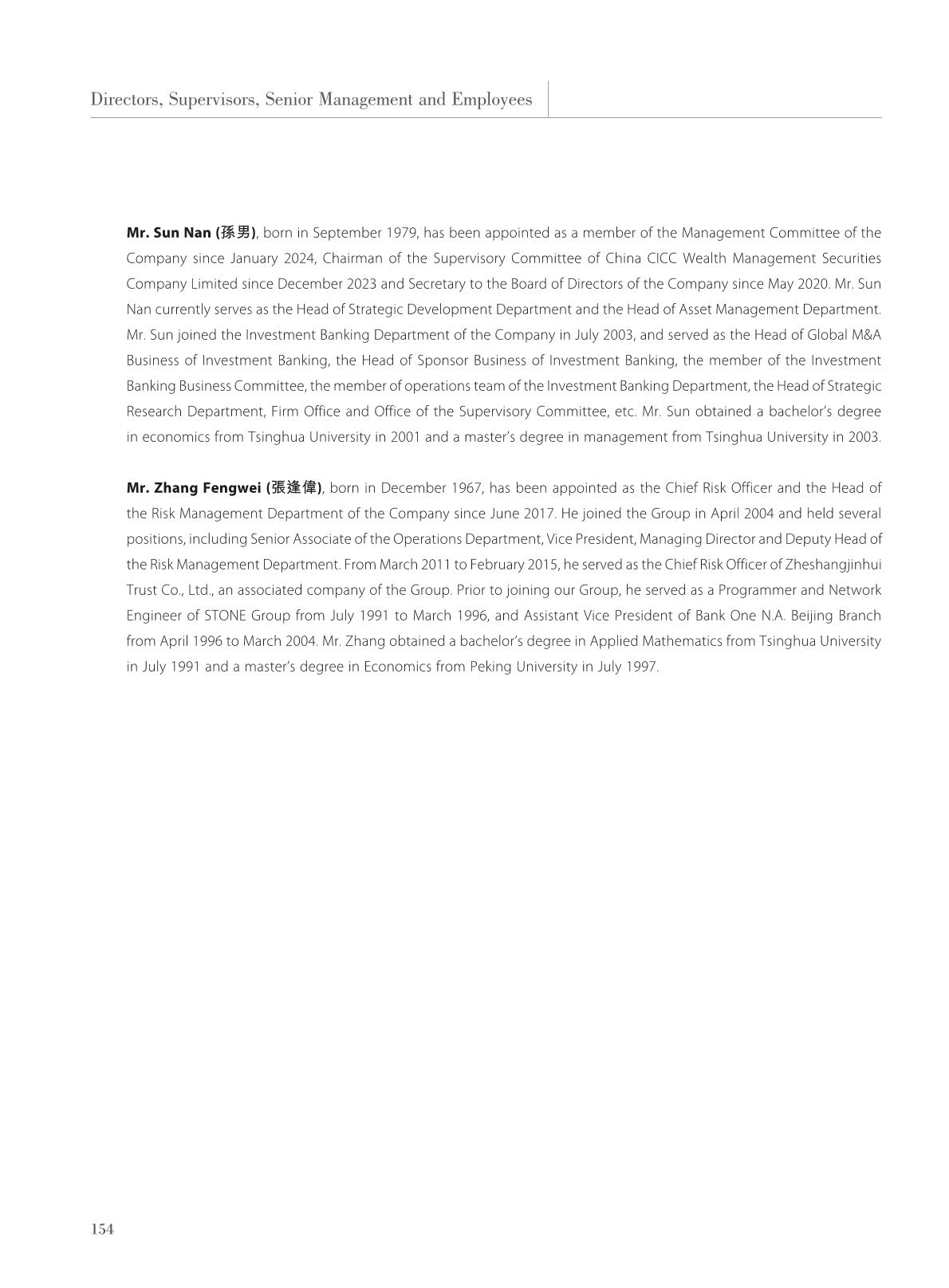 Directors, Supervisors, Senior Management and Employees

Mr. Sun Nan (孫男), born in September 1979, has been appointed as a member of the Management Committee of the Company since January 2024, Chairman of the Supervisory Committee of China CICC Wealth Management Securities Company Limited since December 2023 and Secretary to the Board of Directors of the Company since May 2020. Mr. Sun Nan currently serves as the Head of Strategic Development Department and the Head of Asset Management Department. Mr. Sun joined the Investment Banking Department of the Company in July 2003, and served as the Head of Global M&A Business of Investment Banking, the Head of Sponsor Business of Investment Banking, the member of the Investment Banking Business Committee, the member of operations team of the Investment Banking Department, the Head of Strategic Research Department, Firm Office and Office of the Supervisory Committee, etc. Mr. Sun obtained a bachelor's degree in economics from Tsinghua University in 2001 and a master's degree in management from Tsinghua University in 2003.

Mr. Zhang Fengwei (張逢偉), born in December 1967, has been appointed as the Chief Risk Officer and the Head of the Risk Management Department of the Company since June 2017. He joined the Group in April 2004 and held several positions, including Senior Associate of the Operations Department, Vice President, Managing Director and Deputy Head of the Risk Management Department. From March 2011 to February 2015, he served as the Chief Risk Officer of Zheshangjinhui Trust Co., Ltd., an associated company of the Group. Prior to joining our Group, he served as a Programmer and Network Engineer of STONE Group from July 1991 to March 1996, and Assistant Vice President of Bank One N.A. Beijing Branch from April 1996 to March 2004. Mr. Zhang obtained a bachelor's degree in Applied Mathematics from Tsinghua University in July 1991 and a master's degree in Economics from Peking University in July 1997.

154